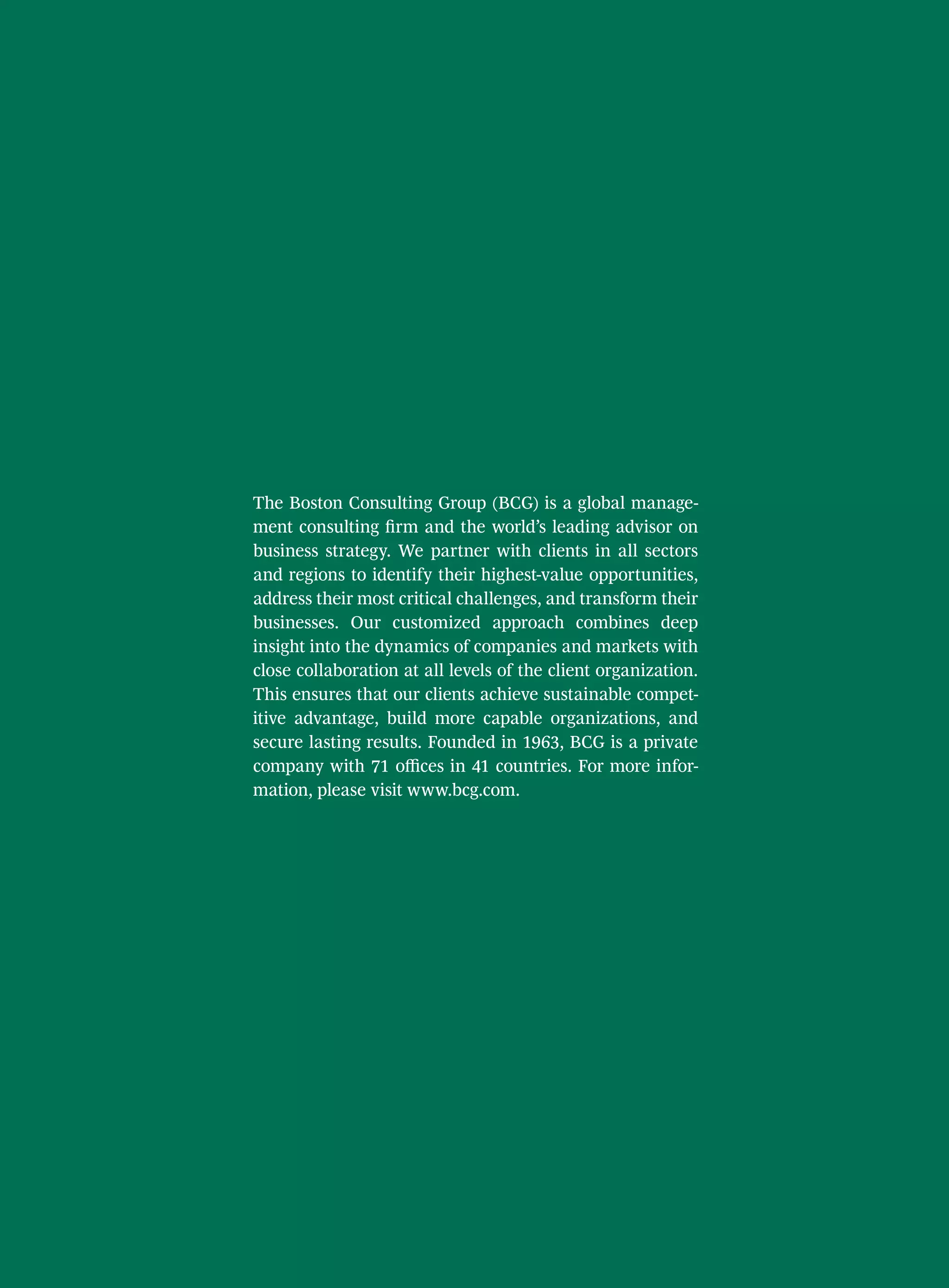 The Boston Consulting Group (BCG) is a global management consulting firm and the world's leading advisor on business strategy. We partner with clients in all sectors and regions to identify their highest-value opportunities, address their most critical challenges, and transform their businesses. Our customized approach combines deep insight into the dynamics of companies and markets with close collaboration at all levels of the client organization. This ensures that our clients achieve sustainable competitive advantage, build more capable organizations, and secure lasting results. Founded in 1963, BCG is a private company with 71 offices in 41 countries. For more information, please visit www.bcg.com.